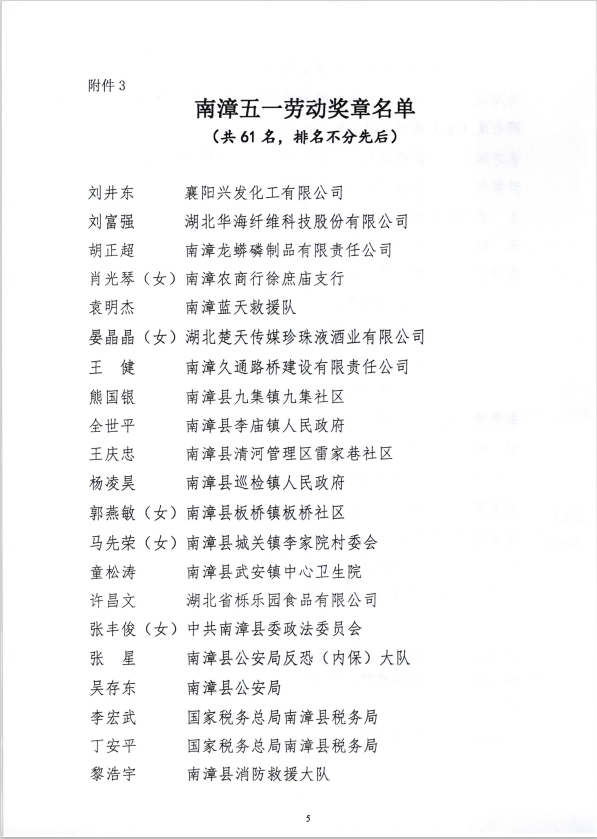 附件 3

南漳五一劳动奖章名单

（共 61 名，排名不分先后）

刘井东 襄阳兴发化工有限公司
刘富强 湖北华海纤维科技股份有限公司
胡正超 南漳龙蟒磷制品有限责任公司
肖光琴（女）南漳农商行徐庶庙支行
袁明杰 南漳蓝天救援队
晏晶晶（女）湖北楚天传媒珍珠液酒业有限公司
王 健 南漳久通路桥建设有限责任公司
熊国银 南漳县九集镇九集社区
全世平 南漳县李庙镇人民政府
王庆忠 南漳县清河管理区雷家巷社区
杨凌昊 南漳县巡检镇人民政府
郭燕敏（女）南漳县板桥镇板桥社区
马先荣（女）南漳县城关镇李家院村委会
童松涛 南漳县武安镇中心卫生院
许昌文 湖北省栎乐园食品有限公司
张丰俊（女）中共南漳县委政法委员会
张 星 南漳县公安局反恐（内保）大队
吴存东 南漳县公安局
李宏武 国家税务总局南漳县税务局
丁安平 国家税务总局南漳县税务局
黎浩宇 南漳县消防救援大队

5